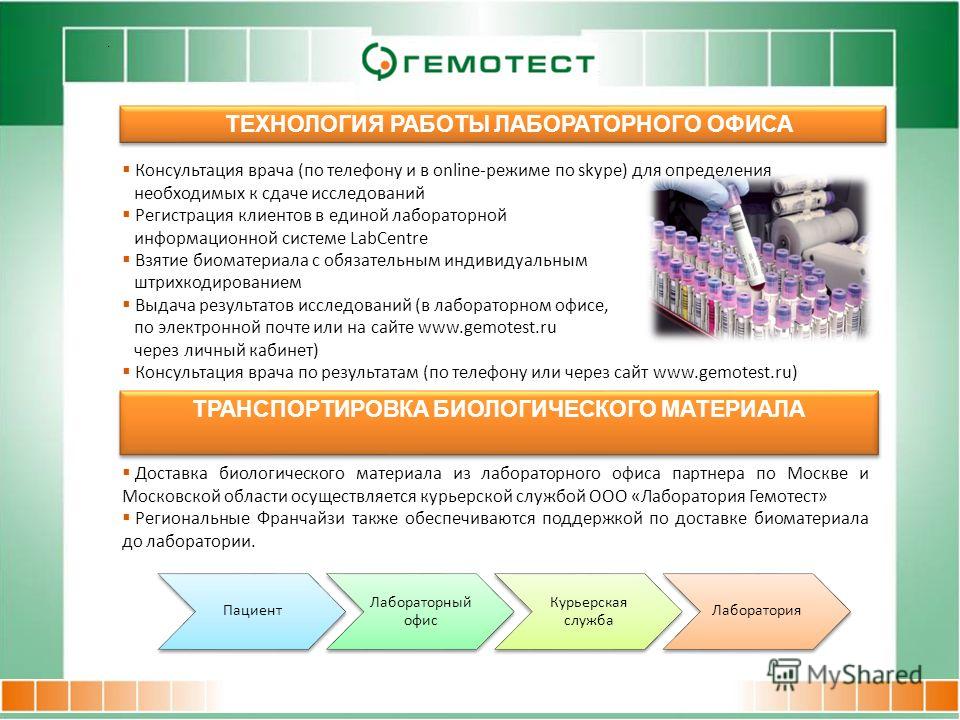 ГЕМОТЕСТ

ТЕХНОЛОГИЯ РАБОТЫ ЛАБОРАТОРНОГО ОФИСА

▪ Консультация врача (по телефону и в online-режиме по skype) для определения необходимых к сдаче исследований
▪ Регистрация клиентов в единой лабораторной информационной системе LabCentre
▪ Взятие биоматериала с обязательным индивидуальным штрихкодированием
▪ Выдача результатов исследований (в лабораторном офисе, по электронной почте или на сайте www.gemotest.ru через личный кабинет)
▪ Консультация врача по результатам (по телефону или через сайт www.gemotest.ru)

ТРАНСПОРТИРОВКА БИОЛОГИЧЕСКОГО МАТЕРИАЛА

▪ Доставка биологического материала из лабораторного офиса партнера по Москве и Московской области осуществляется курьерской службой ООО «Лаборатория Гемотест»
▪ Региональные Франчайзи также обеспечиваются поддержкой по доставке биоматериала до лаборатории.

Пациент

Лабораторный офис

Курьерская служба

Лаборатория

MyShared